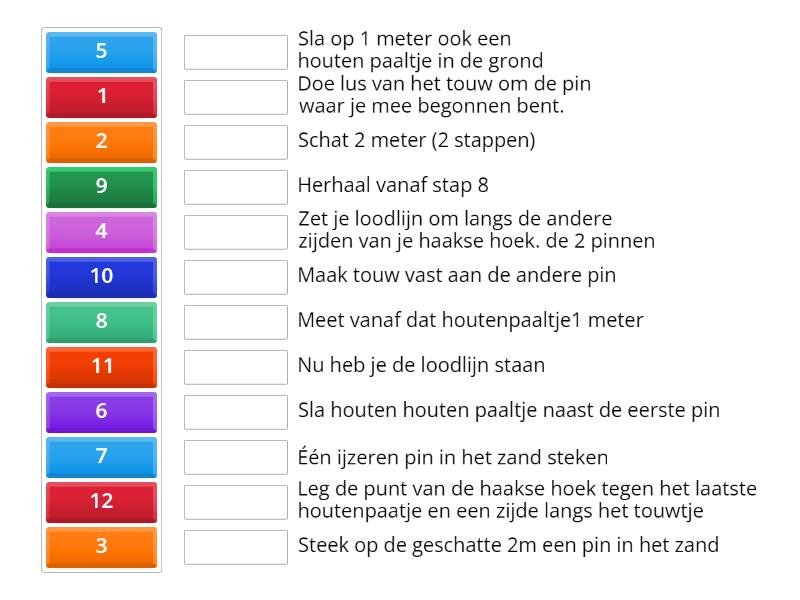 5
1
2
9
4
10
8
11
6
7
12
3

Sla op 1 meter ook een houten paaltje in de grond

Doe lus van het touw om de pin waar je mee begonnen bent.

Schat 2 meter (2 stappen)

Herhaal vanaf stap 8

Zet je loodlijn om langs de andere zijden van je haakse hoek. de 2 pinnen

Maak touw vast aan de andere pin

Meet vanaf dat houtenpaaltje1 meter

Nu heb je de loodlijn staan

Sla houten houten paaltje naast de eerste pin

Één ijzeren pin in het zand steken

Leg de punt van de haakse hoek tegen het laatste houtenpaatje en een zijde langs het touwtje

Steek op de geschatte 2m een pin in het zand